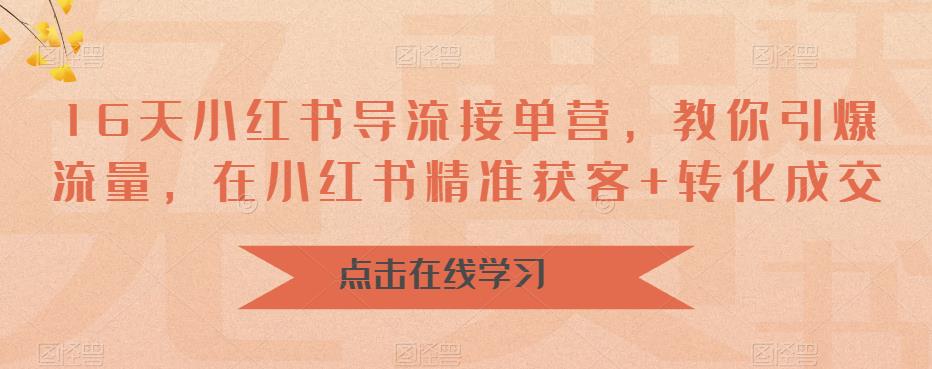 16天小红书导流接单营，教你引爆流量，在小红书精准获客+转化成交

点击在线学习